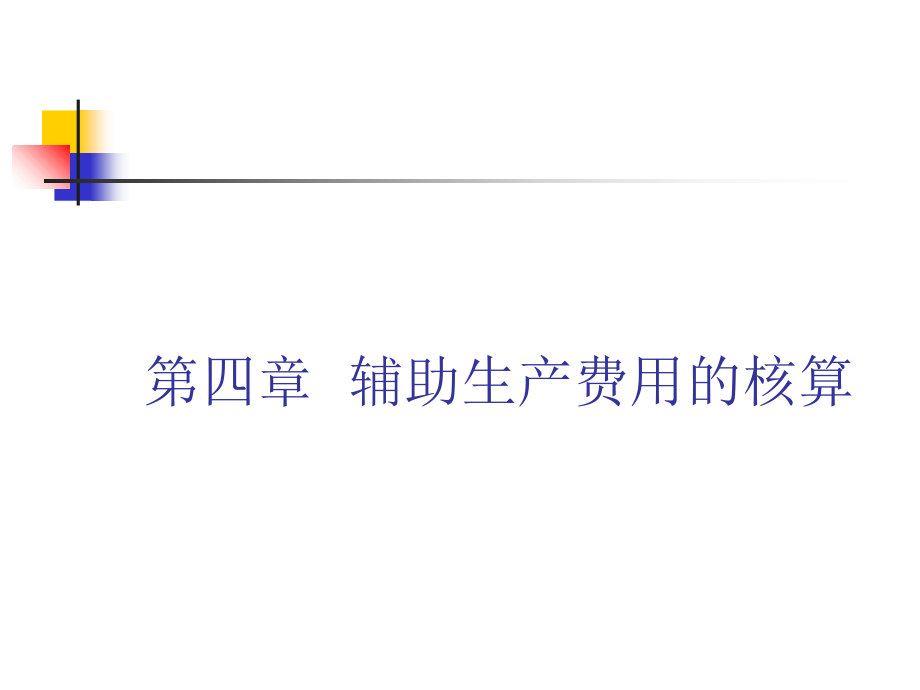 第四章 辅助生产费用的核算